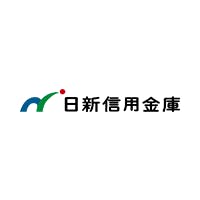 日新信用金庫